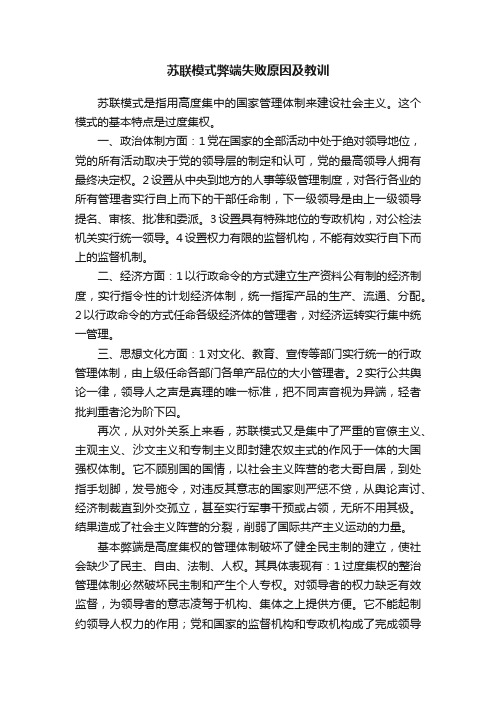 苏联模式弊端失败原因及教训

苏联模式是指用高度集中的国家管理体制来建设社会主义。这个模式的基本特点是过度集权。

一、政治体制方面：1党在国家的全部活动中处于绝对领导地位，党的所有活动取决于党的领导层的制定和认可，党的最高领导人拥有最终决定权。2设置从中央到地方的人事等级管理制度，对各行各业的所有管理者实行自上而下的干部任命制，下一级领导是由上一级领导提名、审核、批准和委派。3设置具有特殊地位的专政机构，对公检法机关实行统一领导。4设置权力有限的监督机构，不能有效实行自下而上的监督机制。

二、经济方面：1以行政命令的方式建立生产资料公有制的经济制度，实行指令性的计划经济体制，统一指挥产品的生产、流通、分配。2以行政命令的方式任命各级经济体的管理者，对经济运转实行集中统一管理。

三、思想文化方面：1对文化、教育、宣传等部门实行统一的行政管理体制，由上级任命各部门各单产品位的大小管理者。2实行公共舆论一律，领导人之声是真理的唯一标准，把不同声音视为异端，轻者批判重者沦为阶下囚。

再次，从对外关系上来看，苏联模式又是集中了严重的官僚主义、主观主义、沙文主义和专制主义即封建农奴主式的作风于一体的大国强权体制。它不顾别国的国情，以社会主义阵营的老大哥自居，到处指手划脚，发号施令，对违反其意志的国家则严惩不贷，从舆论声讨、经济制裁直到外交孤立，甚至实行军事干预或占领，无所不用其极。结果造成了社会主义阵营的分裂，削弱了国际共产主义运动的力量。

基本弊端是高度集权的管理体制破坏了健全民主制的建立，使社会缺少了民主、自由、法制、人权。其具体表现有：1过度集权的整治管理体制必然破坏民主制和产生个人专权。对领导者的权力缺乏有效监督，为领导者的意志凌驾于机构、集体之上提供方便。它不能起制约领导人权力的作用；党和国家的监督机构和专政机构成了完成领导